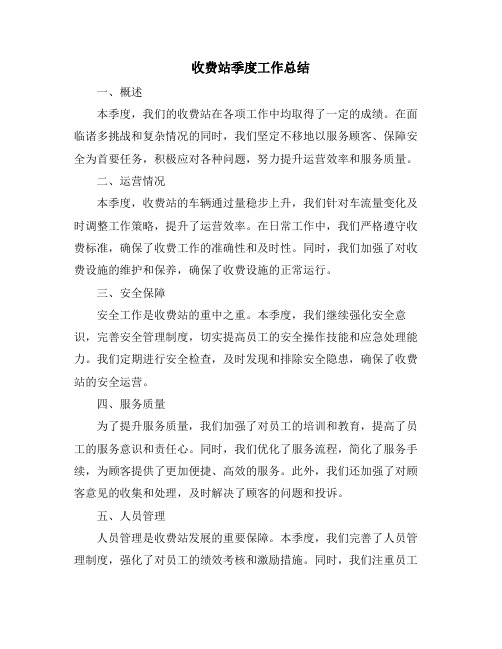 收费站季度工作总结

一、概述

本季度，我们的收费站在各项工作中均取得了一定的成绩。在面临诸多挑战和复杂情况的同时，我们坚定不移地以服务顾客、保障安全为首要任务，积极应对各种问题，努力提升运营效率和服务质量。

二、运营情况

本季度，收费站的车辆通过量稳步上升，我们针对车流量变化及时调整工作策略，提升了运营效率。在日常工作中，我们严格遵守收费标准，确保了收费工作的准确性和及时性。同时，我们加强了对收费设施的维护和保养，确保了收费设施的正常运行。

三、安全保障

安全工作是收费站的重中之重。本季度，我们继续强化安全意识，完善安全管理制度，切实提高员工的安全操作技能和应急处理能力。我们定期进行安全检查，及时发现和排除安全隐患，确保了收费站的安全运营。

四、服务质量

为了提升服务质量，我们加强了对员工的培训和教育，提高了员工的服务意识和责任心。同时，我们优化了服务流程，简化了服务手续，为顾客提供了更加便捷、高效的服务。此外，我们还加强了对顾客意见的收集和处理，及时解决了顾客的问题和投诉。

五、人员管理

人员管理是收费站发展的重要保障。本季度，我们完善了人员管理制度，强化了对员工的绩效考核和激励措施。同时，我们注重员工